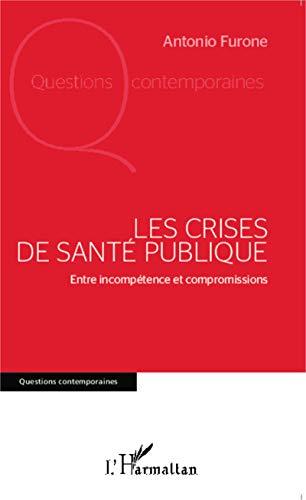 Antonio Furone

Questions contemporaines

LES CRISES DE SANTÉ PUBLIQUE

Entre incompétence et compromissions

Questions contemporaines

L'Harmattan